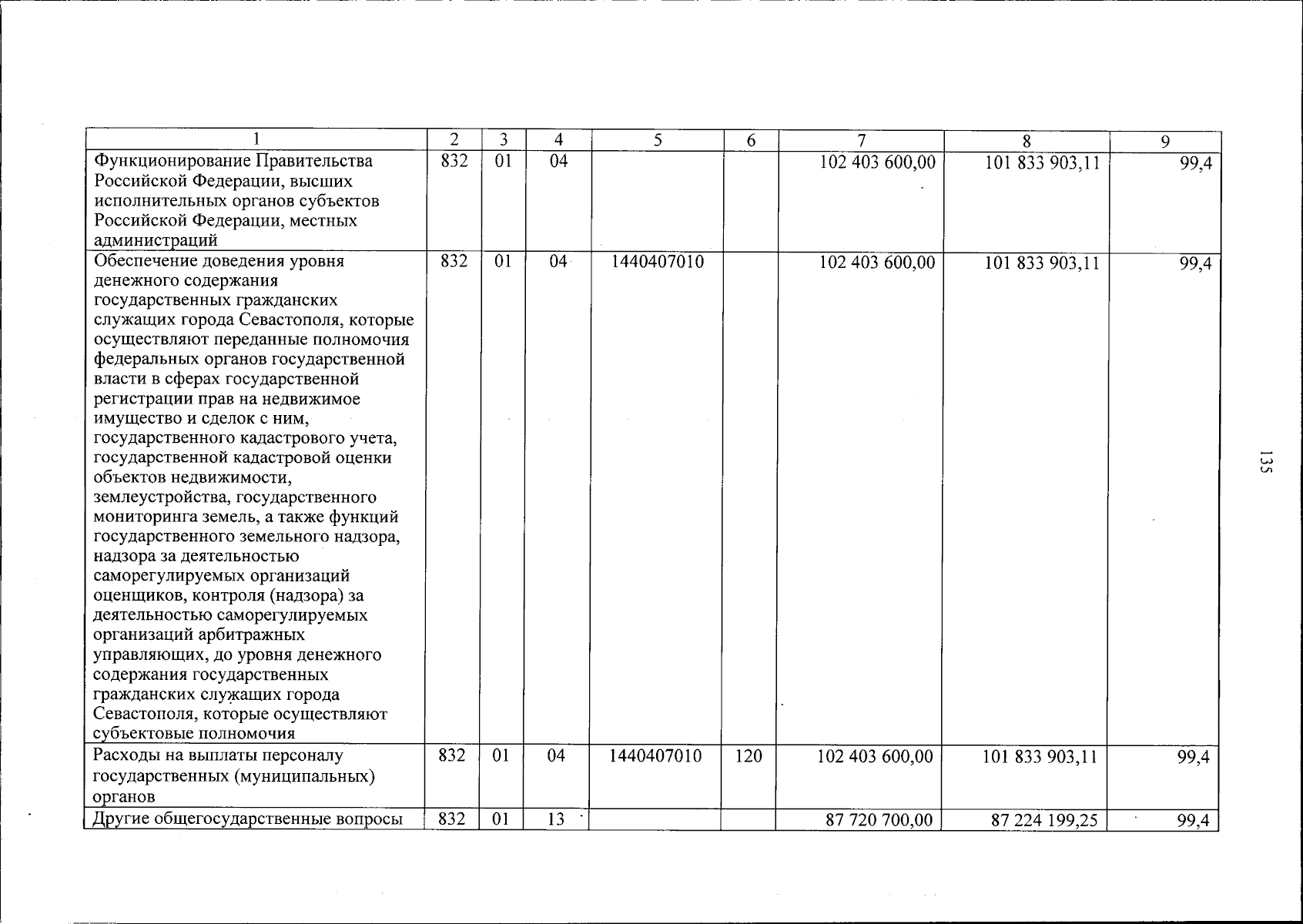 | 1 | 2 | 3 | 4 | 5 | 6 | 7 | 8 | 9 |
|---|---|---|---|---|---|---|---|---|
| Функционирование Правительства Российской Федерации, высших исполнительных органов субъектов Российской Федерации, местных администраций | 832 | 01 | 04 | | | 102 403 600,00 | 101 833 903,11 | 99,4 |
| Обеспечение доведения уровня денежного содержания государственных гражданских служащих города Севастополя, которые осуществляют переданные полномочия федеральных органов государственной власти в сферах государственной регистрации прав на недвижимое имущество и сделок с ним, государственного кадастрового учета, государственной кадастровой оценки объектов недвижимости, землеустройства, государственного мониторинга земель, а также функций государственного земельного надзора, надзора за деятельностью саморегулируемых организаций оценщиков, контроля (надзора) за деятельностью саморегулируемых организаций арбитражных управляющих, до уровня денежного содержания государственных гражданских служащих города Севастополя, которые осуществляют субъектовые полномочия | 832 | 01 | 04 | 1440407010 | | 102 403 600,00 | 101 833 903,11 | 99,4 |
| Расходы на выплаты персоналу государственных (муниципальных) органов | 832 | 01 | 04 | 1440407010 | 120 | 102 403 600,00 | 101 833 903,11 | 99,4 |
| Другие общегосударственные вопросы | 832 | 01 | 13 | | | 87 720 700,00 | 87 224 199,25 | 99,4 |

135